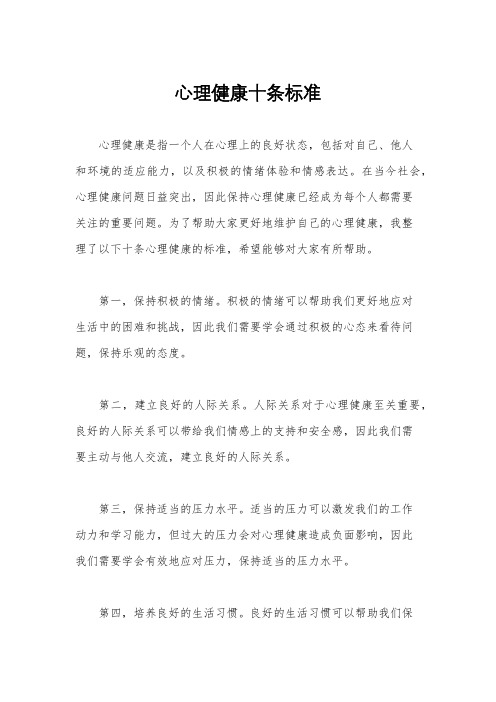 心理健康十条标准

心理健康是指一个人在心理上的良好状态，包括对自己、他人和环境的适应能力，以及积极的情绪体验和情感表达。在当今社会，心理健康问题日益突出，因此保持心理健康已经成为每个人都需要关注的重要问题。为了帮助大家更好地维护自己的心理健康，我整理了以下十条心理健康的标准，希望能够对大家有所帮助。

第一，保持积极的情绪。积极的情绪可以帮助我们更好地应对生活中的困难和挑战，因此我们需要学会通过积极的心态来看待问题，保持乐观的态度。

第二，建立良好的人际关系。人际关系对于心理健康至关重要，良好的人际关系可以带给我们情感上的支持和安全感，因此我们需要主动与他人交流，建立良好的人际关系。

第三，保持适当的压力水平。适当的压力可以激发我们的工作动力和学习能力，但过大的压力会对心理健康造成负面影响，因此我们需要学会有效地应对压力，保持适当的压力水平。

第四，培养良好的生活习惯。良好的生活习惯可以帮助我们保